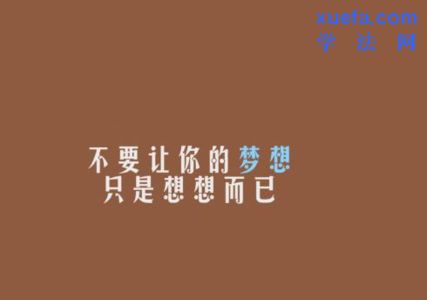 xuefa.com
学 法 网

不要让你的梦想
只是想想而已